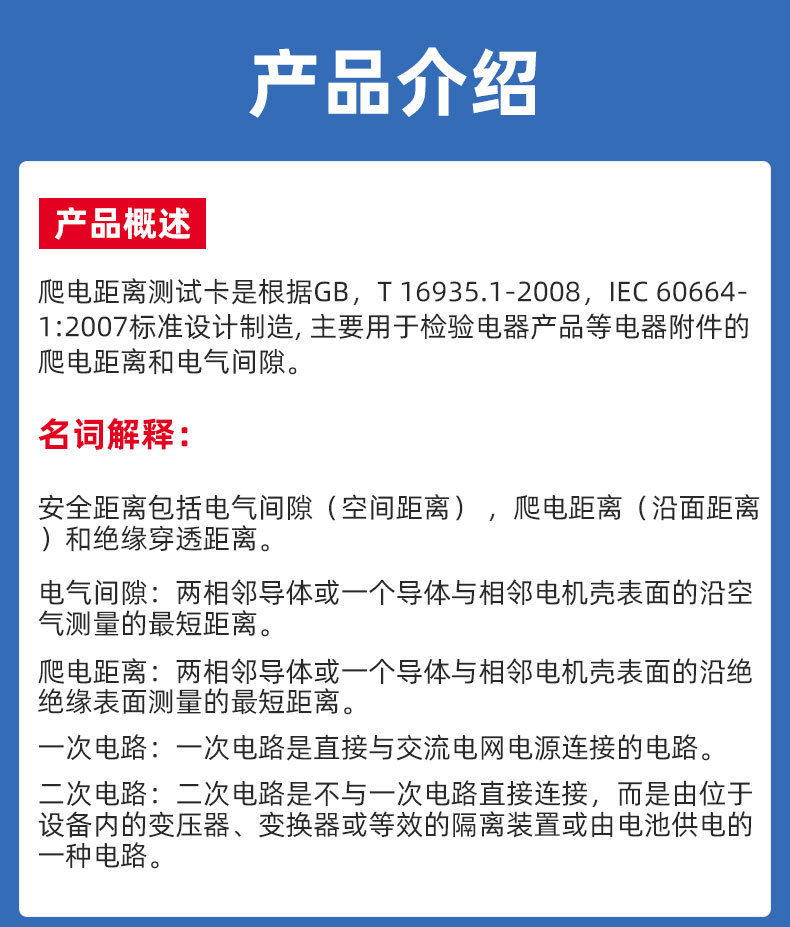 产品介绍

产品概述

爬电距离测试卡是根据GB，T 16935.1-2008，IEC 60664-1:2007标准设计制造, 主要用于检验电器产品等电器附件的爬电距离和电气间隙。

名词解释：

安全距离包括电气间隙（空间距离），爬电距离（沿面距离）和绝缘穿透距离。

电气间隙：两相邻导体或一个导体与相邻电机壳表面的沿空气测量的最短距离。

爬电距离：两相邻导体或一个导体与相邻电机壳表面的沿绝绝缘表面测量的最短距离。

一次电路：一次电路是直接与交流电网电源连接的电路。

二次电路：二次电路是不与一次电路直接连接，而是由位于设备内的变压器、变换器或等效的隔离装置或由电池供电的一种电路。